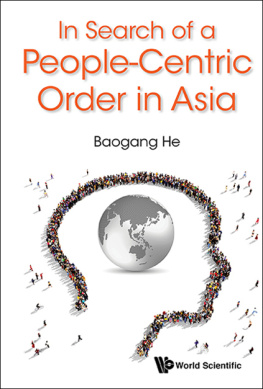 In Search of a People-Centric Order in Asia

Baogang He

World Scientific